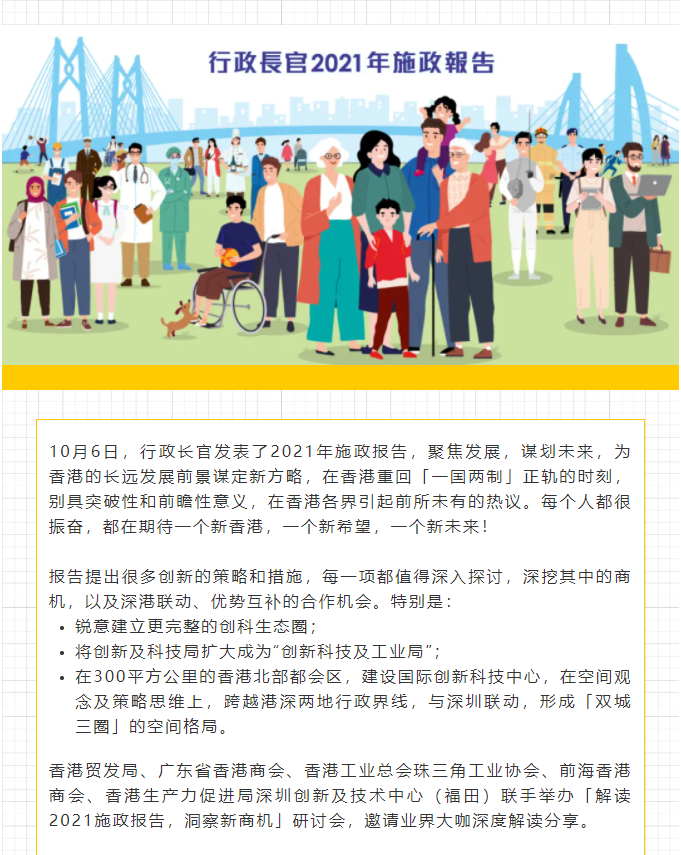 行政長官2021年施政報告

10月6日，行政长官发表了2021年施政报告，聚焦发展，谋划未来，为香港的长远发展前景谋定新方略，在香港重回「一国两制」正轨的时刻，别具突破性和前瞻性意义，在香港各界引起前所未有的热议。每个人都很振奋，都在期待一个新香港，一个新希望，一个新未来！

报告提出很多创新的策略和措施，每一项都值得深入探讨，深挖其中的商机，以及深港联动、优势互补的合作机会。特别是：
• 锐意建立更完整的创科生态圈；
• 将创新及科技局扩大成为“创新科技及工业局”；
• 在300平方公里的香港北部都会区，建设国际创新科技中心，在空间观念及策略思维上，跨越港深两地行政界线，与深圳联动，形成「双城三圈」的空间格局。

香港贸发局、广东省香港商会、香港工业总会珠三角工业协会、前海香港商会、香港生产力促进局深圳创新及技术中心（福田）联手举办「解读2021施政报告，洞察新商机」研讨会，邀请业界大咖深度解读分享。